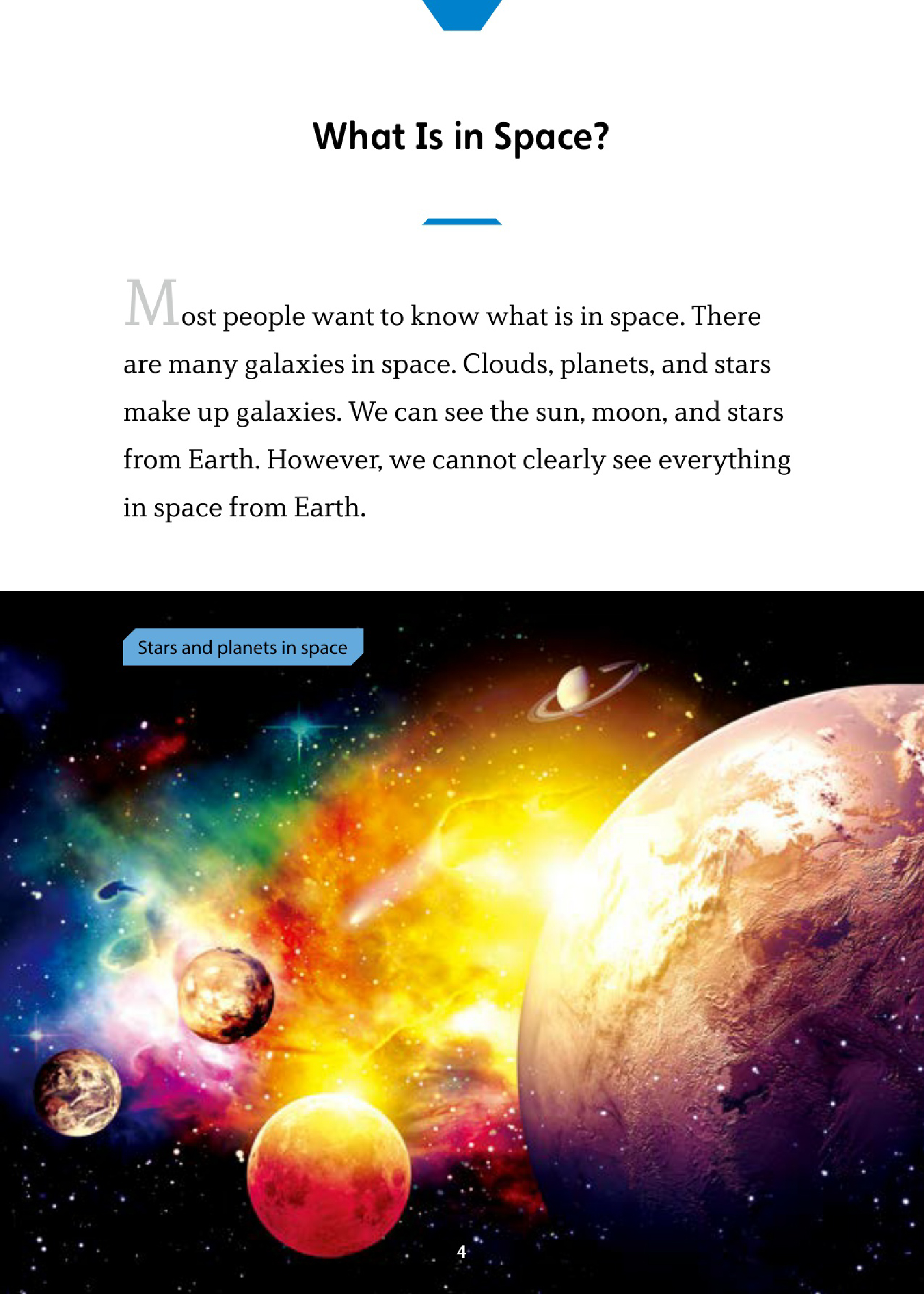 What Is in Space?

Most people want to know what is in space. There are many galaxies in space. Clouds, planets, and stars make up galaxies. We can see the sun, moon, and stars from Earth. However, we cannot clearly see everything in space from Earth.

Stars and planets in space

4